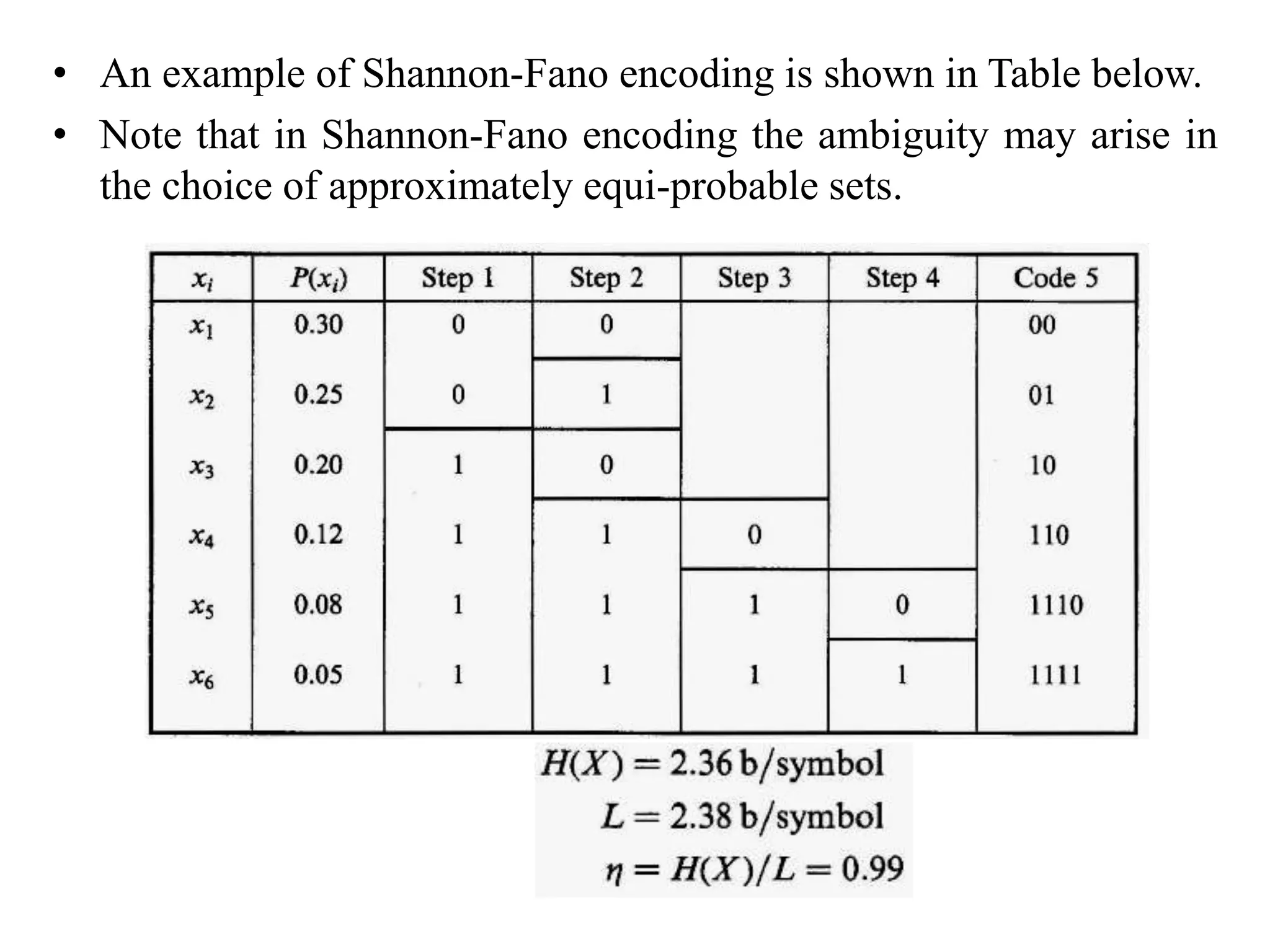 • An example of Shannon-Fano encoding is shown in Table below.
• Note that in Shannon-Fano encoding the ambiguity may arise in the choice of approximately equi-probable sets.

| $x_i$ | $P(x_i)$ | Step 1 | Step 2 | Step 3 | Step 4 | Code 5 |
|---|---|---|---|---|---|---|
| $x_1$ | 0.30 | 0 | 0 | | | 00 |
| $x_2$ | 0.25 | 0 | 1 | | | 01 |
| $x_3$ | 0.20 | 1 | 0 | | | 10 |
| $x_4$ | 0.12 | 1 | 1 | 0 | | 110 |
| $x_5$ | 0.08 | 1 | 1 | 1 | 0 | 1110 |
| $x_6$ | 0.05 | 1 | 1 | 1 | 1 | 1111 |

$H(X) = 2.36$ b/symbol
$L = 2.38$ b/symbol
$\eta = H(X)/L = 0.99$